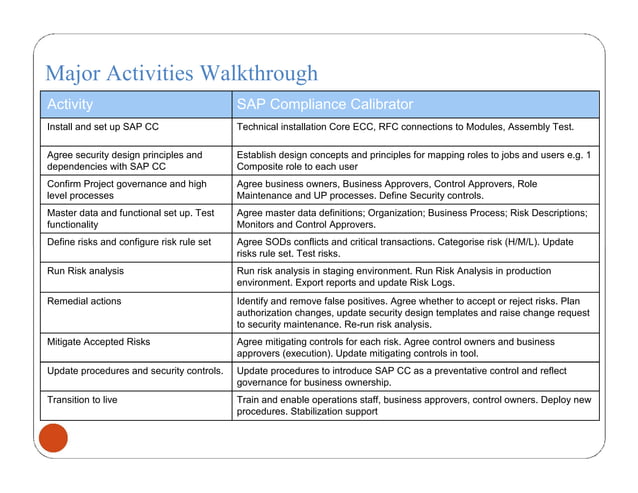 Major Activities Walkthrough

| Activity | SAP Compliance Calibrator |
|---|---|
| Install and set up SAP CC | Technical installation Core ECC, RFC connections to Modules, Assembly Test. |
| Agree security design principles and dependencies with SAP CC | Establish design concepts and principles for mapping roles to jobs and users e.g. 1 Composite role to each user |
| Confirm Project governance and high level processes | Agree business owners, Business Approvers, Control Approvers, Role Maintenance and UP processes. Define Security controls. |
| Master data and functional set up. Test functionality | Agree master data definitions; Organization; Business Process; Risk Descriptions; Monitors and Control Approvers. |
| Define risks and configure risk rule set | Agree SODs conflicts and critical transactions. Categorise risk (H/M/L). Update risks rule set. Test risks. |
| Run Risk analysis | Run risk analysis in staging environment. Run Risk Analysis in production environment. Export reports and update Risk Logs. |
| Remedial actions | Identify and remove false positives. Agree whether to accept or reject risks. Plan authorization changes, update security design templates and raise change request to security maintenance. Re-run risk analysis. |
| Mitigate Accepted Risks | Agree mitigating controls for each risk. Agree control owners and business approvers (execution). Update mitigating controls in tool. |
| Update procedures and security controls. | Update procedures to introduce SAP CC as a preventative control and reflect governance for business ownership. |
| Transition to live | Train and enable operations staff, business approvers, control owners. Deploy new procedures. Stabilization support |